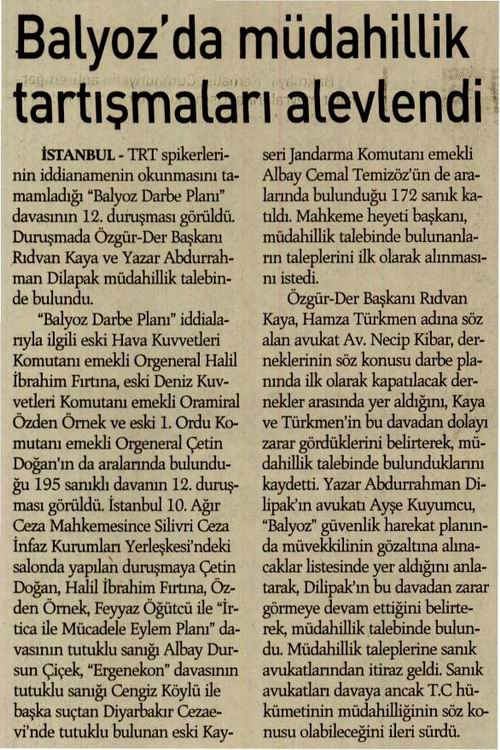 Balyoz'da müdahillik tartışmaları alevlendi

İSTANBUL - TRT spikerlerinin iddianamenin okunmasını tamamladığı "Balyoz Darbe Planı" davasının 12. duruşması görüldü. Duruşmada Özgür-Der Başkanı Rıdvan Kaya ve Yazar Abdurrahman Dilapak müdahillik talebinde bulundu.

"Balyoz Darbe Planı" iddialarıyla ilgili eski Hava Kuvvetleri Komutanı emekli Orgeneral Halil İbrahim Fırtına, eski Deniz Kuvvetleri Komutanı emekli Oramiral Özden Örnek ve eski 1. Ordu Komutanı emekli Orgeneral Çetin Doğan'ın da aralarında bulunduğu 195 sanıklı davanın 12. duruşması görüldü. İstanbul 10. Ağır Ceza Mahkemesince Silivri Ceza İnfaz Kurumları Yerleşkesi'ndeki salonda yapılan duruşmaya Çetin Doğan, Halil İbrahim Fırtına, Özden Örnek, Feyyaz Öğütcü ile "İrtica ile Mücadele Eylem Planı" davasının tutuklu sanığı Albay Dursun Çiçek, "Ergenekon" davasının tutuklu sanığı Cengiz Köylü ile başka suçtan Diyarbakır Cezaevi'nde tutuklu bulunan eski Kayseri Jandarma Komutanı emekli Albay Cemal Temizöz'ün de aralarında bulunduğu 172 sanık katıldı. Mahkeme heyeti başkanı, müdahillik talebinde bulunanların taleplerini ilk olarak alınmasını istedi.

Özgür-Der Başkanı Rıdvan Kaya, Hamza Türkmen adına söz alan avukat Av. Necip Kibar, derneklerinin söz konusu darbe planında ilk olarak kapatılacak dernekler arasında yer aldığını, Kaya ve Türkmen'in bu davadan dolayı zarar gördüklerini belirterek, müdahillik talebinde bulunduklarını kaydetti. Yazar Abdurrahman Dilipak'ın avukatı Ayşe Kuyumcu, "Balyoz" güvenlik harekat planında müvekkilinin gözaltına alınacaklar listesinde yer aldığını anlatarak, Dilipak'ın bu davadan zarar görmeye devam ettiğini belirterek, müdahillik talebinde bulundu. Müdahillik taleplerine sanık avukatlarından itiraz geldi. Sanık avukatları davaya ancak T.C hükümetinin müdahilliğinin söz konusu olabileceğini ileri sürdü.